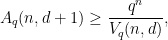 $A_q(n, d+1) \geq \frac{q^n}{V_q(n, d)},$